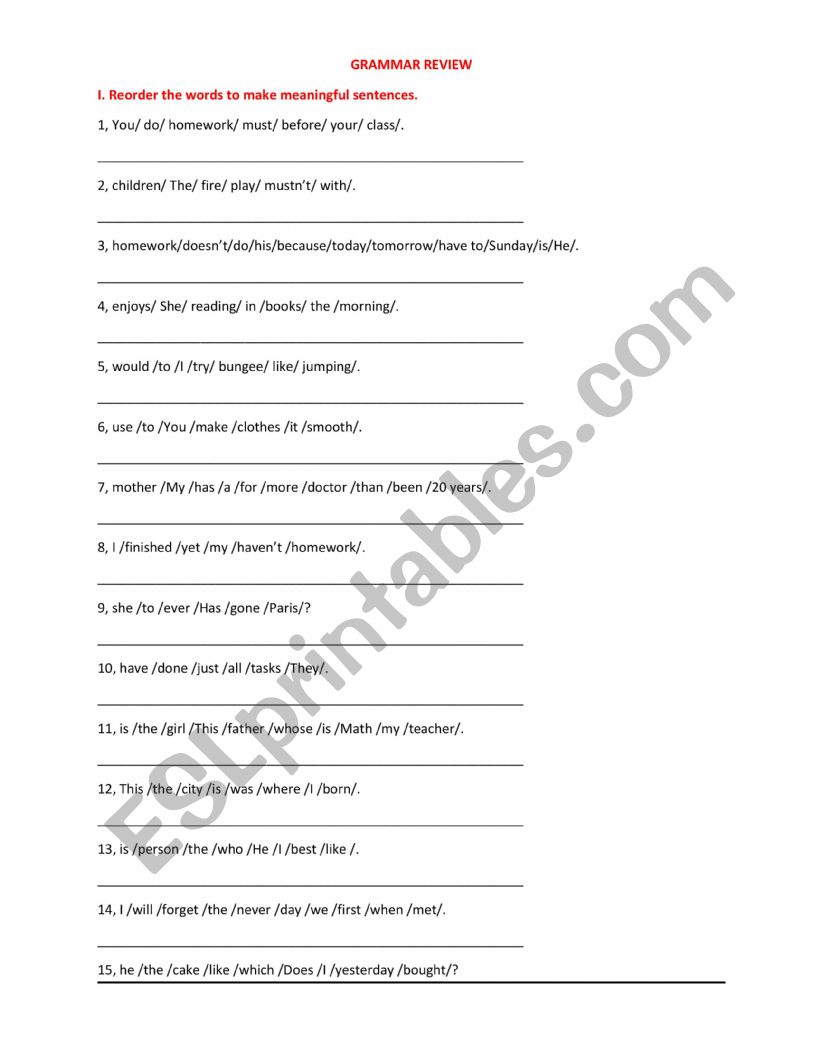 GRAMMAR REVIEW

I. Reorder the words to make meaningful sentences.

1, You/ do/ homework/ must/ before/ your/ class/.

2, children/ The/ fire/ play/ mustn't/ with/.

3, homework/doesn't/do/his/because/today/tomorrow/have to/Sunday/is/He/.

4, enjoys/ She/ reading/ in /books/ the /morning/.

5, would /to /I /try/ bungee/ like/ jumping/.

6, use /to /You /make /clothes /it /smooth/.

7, mother /My /has /a /for /more /doctor /than /been /20 years/.

8, I /finished /yet /my /haven't /homework/.

9, she /to /ever /Has /gone /Paris/?

10, have /done /just /all /tasks /They/.

11, is /the /girl /This /father /whose /is /Math /my /teacher/.

12, This /the /city /is /was /where /I /born/.

13, is /person /the /who /He /I /best /like /.

14, I /will /forget /the /never /day /we /first /when /met/.

15, he /the /cake /like /which /Does /I /yesterday /bought/?

ESLprintables.com